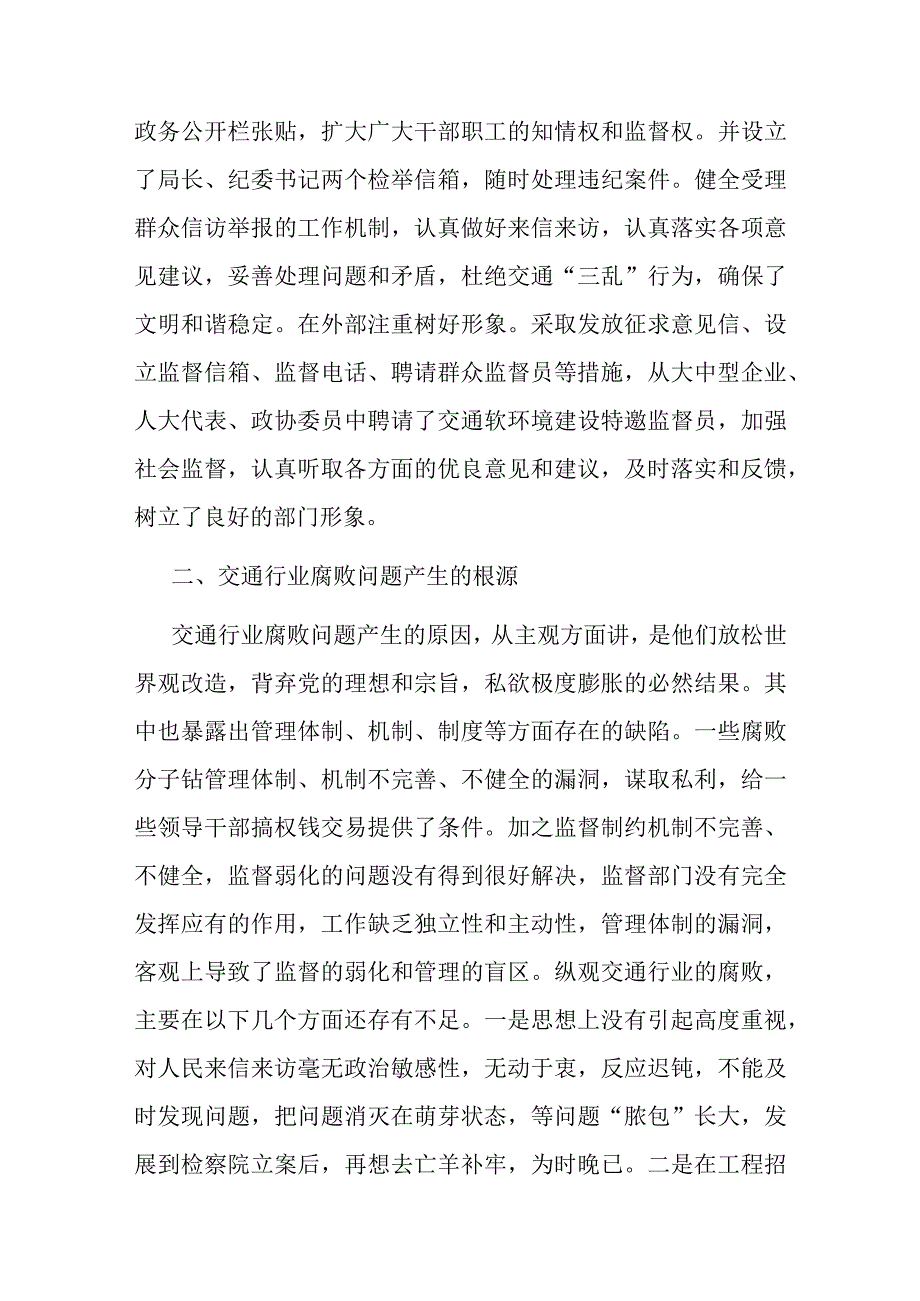 政务公开栏张贴，扩大广大干部职工的知情权和监督权。并设立了局长、纪委书记两个检举信箱，随时处理违纪案件。健全受理群众信访举报的工作机制，认真做好来信来访，认真落实各项意见建议，妥善处理问题和矛盾，杜绝交通“三乱”行为，确保了文明和谐稳定。在外部注重树好形象。采取发放征求意见信、设立监督信箱、监督电话、聘请群众监督员等措施，从大中型企业、人大代表、政协委员中聘请了交通软环境建设特邀监督员，加强社会监督，认真听取各方面的优良意见和建议，及时落实和反馈，树立了良好的部门形象。

二、交通行业腐败问题产生的根源

交通行业腐败问题产生的原因，从主观方面讲，是他们放松世界观改造，背弃党的理想和宗旨，私欲极度膨胀的必然结果。其中也暴露出管理体制、机制、制度等方面存在的缺陷。一些腐败分子钻管理体制、机制不完善、不健全的漏洞，谋取私利，给一些领导干部搞权钱交易提供了条件。加之监督制约机制不完善、不健全，监督弱化的问题没有得到很好解决，监督部门没有完全发挥应有的作用，工作缺乏独立性和主动性，管理体制的漏洞，客观上导致了监督的弱化和管理的盲区。纵观交通行业的腐败，主要在以下几个方面还存有不足。一是思想上没有引起高度重视，对人民来信来访毫无政治敏感性，无动于衷，反应迟钝，不能及时发现问题，把问题消灭在萌芽状态，等问题“脓包”长大，发展到检察院立案后，再想去亡羊补牢，为时晚已。二是在工程招